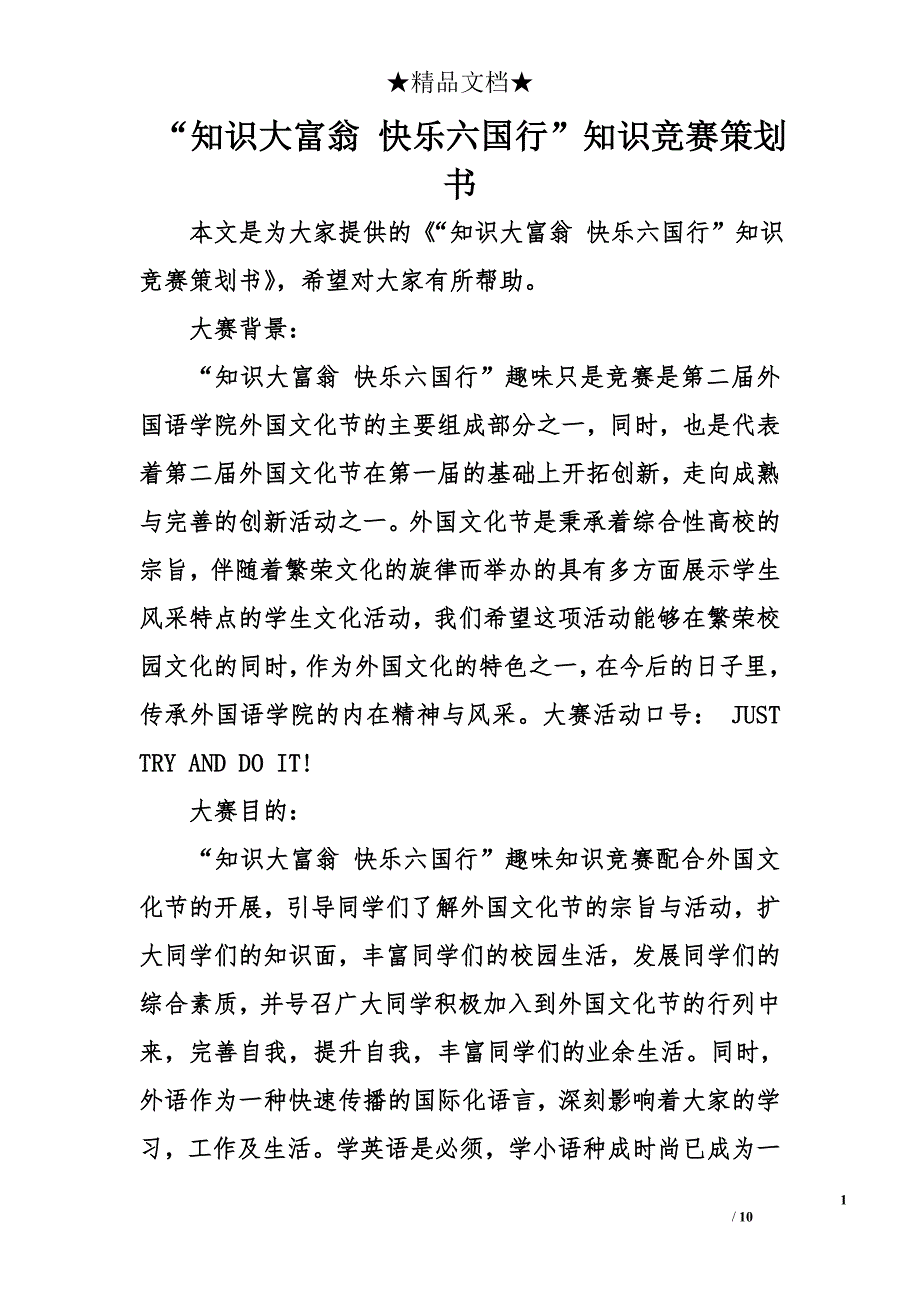 ★精品文档★

“知识大富翁 快乐六国行”知识竞赛策划书

本文是为大家提供的《“知识大富翁 快乐六国行”知识竞赛策划书》，希望对大家有所帮助。

大赛背景：

“知识大富翁 快乐六国行”趣味只是竞赛是第二届外国语学院外国文化节的主要组成部分之一，同时，也是代表着第二届外国文化节在第一届的基础上开拓创新，走向成熟与完善的创新活动之一。外国文化节是秉承着综合性高校的宗旨，伴随着繁荣文化的旋律而举办的具有多方面展示学生风采特点的学生文化活动，我们希望这项活动能够在繁荣校园文化的同时，作为外国文化的特色之一，在今后的日子里，传承外国语学院的内在精神与风采。大赛活动口号： JUST TRY AND DO IT!

大赛目的：

“知识大富翁 快乐六国行”趣味知识竞赛配合外国文化节的开展，引导同学们了解外国文化节的宗旨与活动，扩大同学们的知识面，丰富同学们的校园生活，发展同学们的综合素质，并号召广大同学积极加入到外国文化节的行列中来，完善自我，提升自我，丰富同学们的业余生活。同时，外语作为一种快速传播的国际化语言，深刻影响着大家的学习，工作及生活。学英语是必须，学小语种成时尚已成为一

1

/ 10